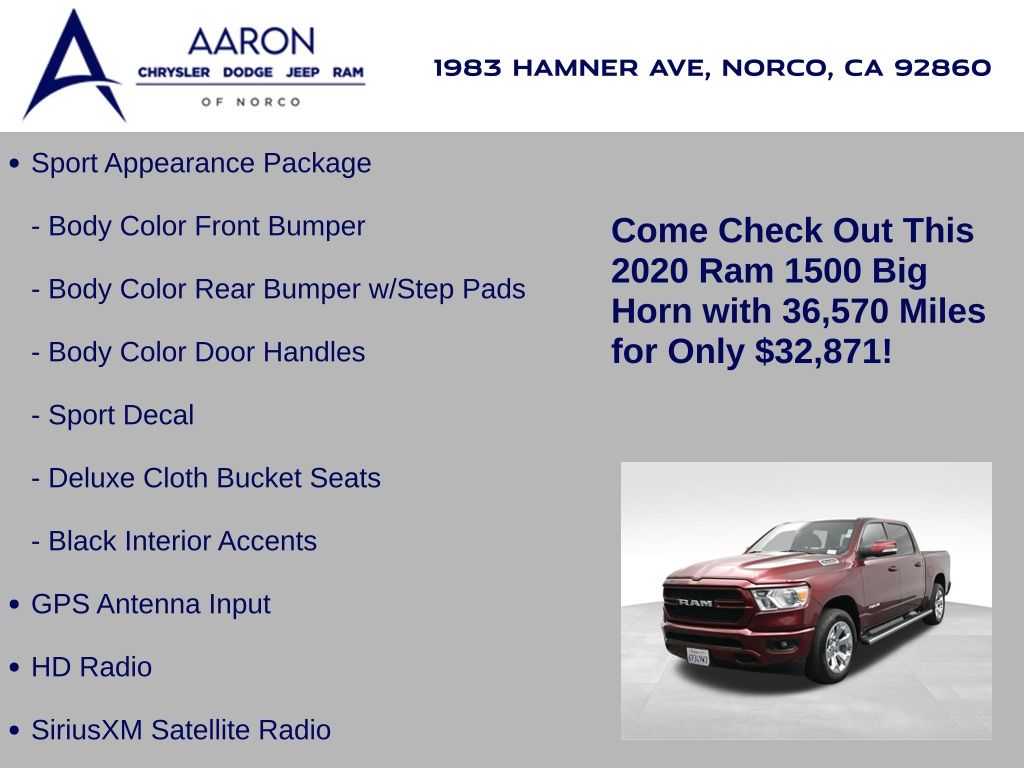 AARON
CHRYSLER DODGE JEEP RAM
OF NORCO

1983 HAMNER AVE, NORCO, CA 92860

• Sport Appearance Package

- Body Color Front Bumper

- Body Color Rear Bumper w/Step Pads

- Body Color Door Handles

- Sport Decal

- Deluxe Cloth Bucket Seats

- Black Interior Accents

• GPS Antenna Input

• HD Radio

• SiriusXM Satellite Radio

Come Check Out This 2020 Ram 1500 Big Horn with 36,570 Miles for Only $32,871!